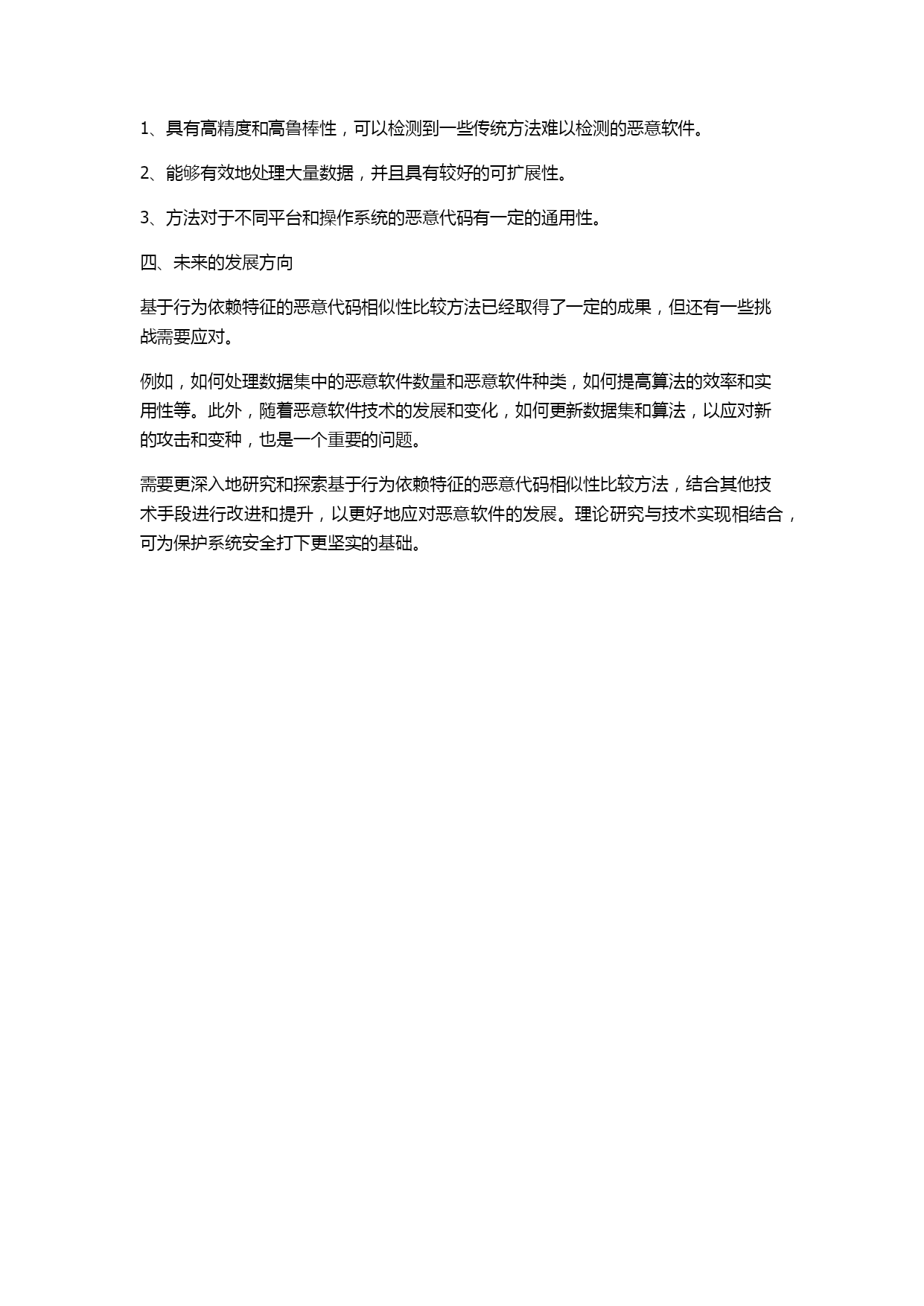 1、具有高精度和高鲁棒性，可以检测到一些传统方法难以检测的恶意软件。

2、能够有效地处理大量数据，并且具有较好的可扩展性。

3、方法对于不同平台和操作系统的恶意代码有一定的通用性。

四、未来的发展方向

基于行为依赖特征的恶意代码相似性比较方法已经取得了一定的成果，但还有一些挑战需要应对。

例如，如何处理数据集中的恶意软件数量和恶意软件种类，如何提高算法的效率和实用性等。此外，随着恶意软件技术的发展和变化，如何更新数据集和算法，以应对新的攻击和变种，也是一个重要的问题。

需要更深入地研究和探索基于行为依赖特征的恶意代码相似性比较方法，结合其他技术手段进行改进和提升，以更好地应对恶意软件的发展。理论研究与技术实现相结合，可为保护系统安全打下更坚实的基础。